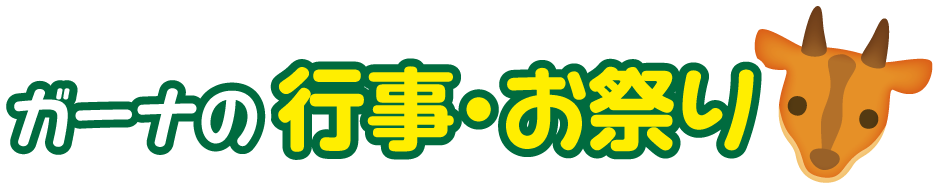 ガーナの行事・お祭り